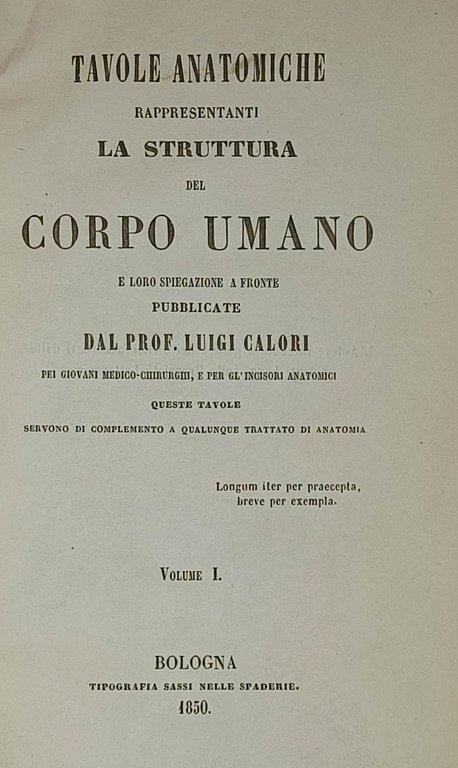 TAVOLE ANATOMICHE
RAPPRESENTANTI
LA STRUTTURA
DEL
CORPO UMANO
E LORO SPIEGAZIONE A FRONTE
PUBBLICATE
DAL PROF. LUIGI CALORI
PEI GIOVANI MEDICO-CHIRURGHI, E PER GL'INCISORI ANATOMICI
QUESTE TAVOLE
SERVONO DI COMPLEMENTO A QUALUNQUE TRATTATO DI ANATOMIA

Longum iter per praecepta,
breve per exempla.

VOLUME I.

BOLOGNA
TIPOGRAFIA SASSI NELLE SPADERIE.
1850.